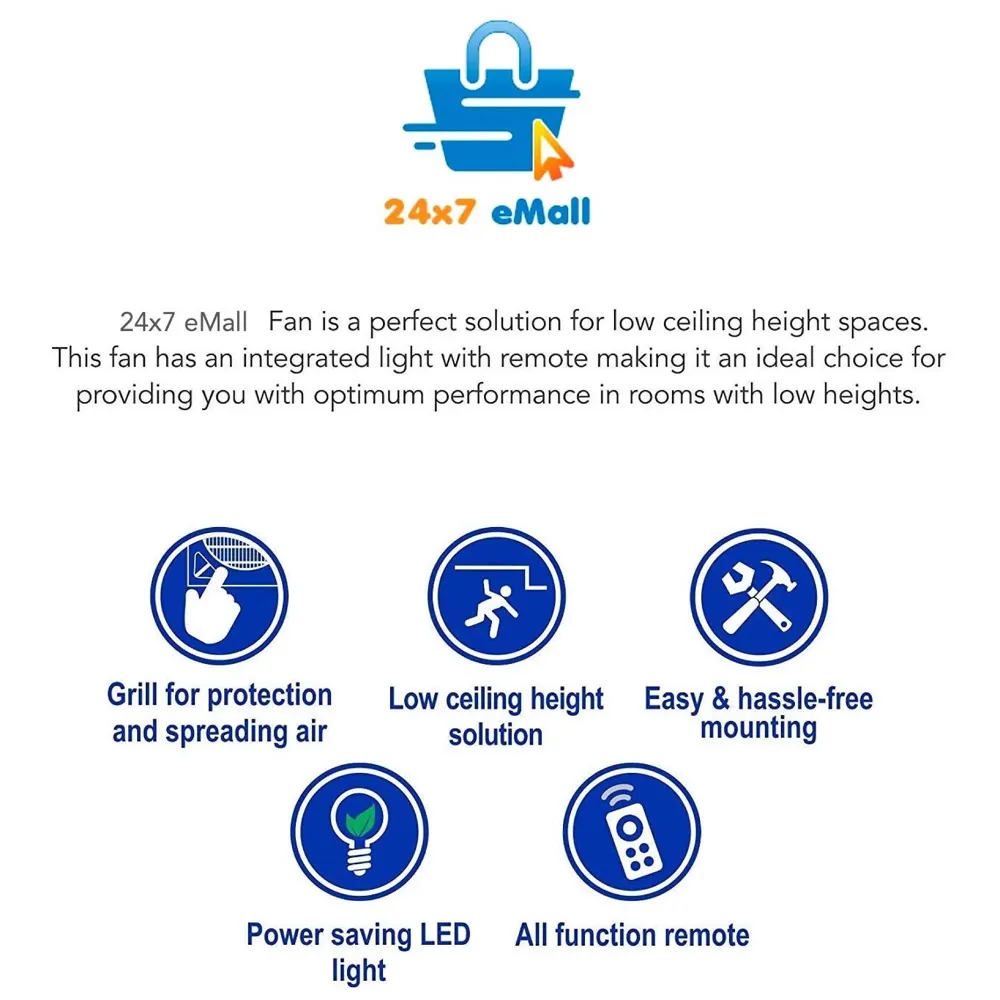 24x7 eMall

24x7 eMall Fan is a perfect solution for low ceiling height spaces. This fan has an integrated light with remote making it an ideal choice for providing you with optimum performance in rooms with low heights.

Grill for protection and spreading air

Low ceiling height solution

Easy & hassle-free mounting

Power saving LED light

All function remote